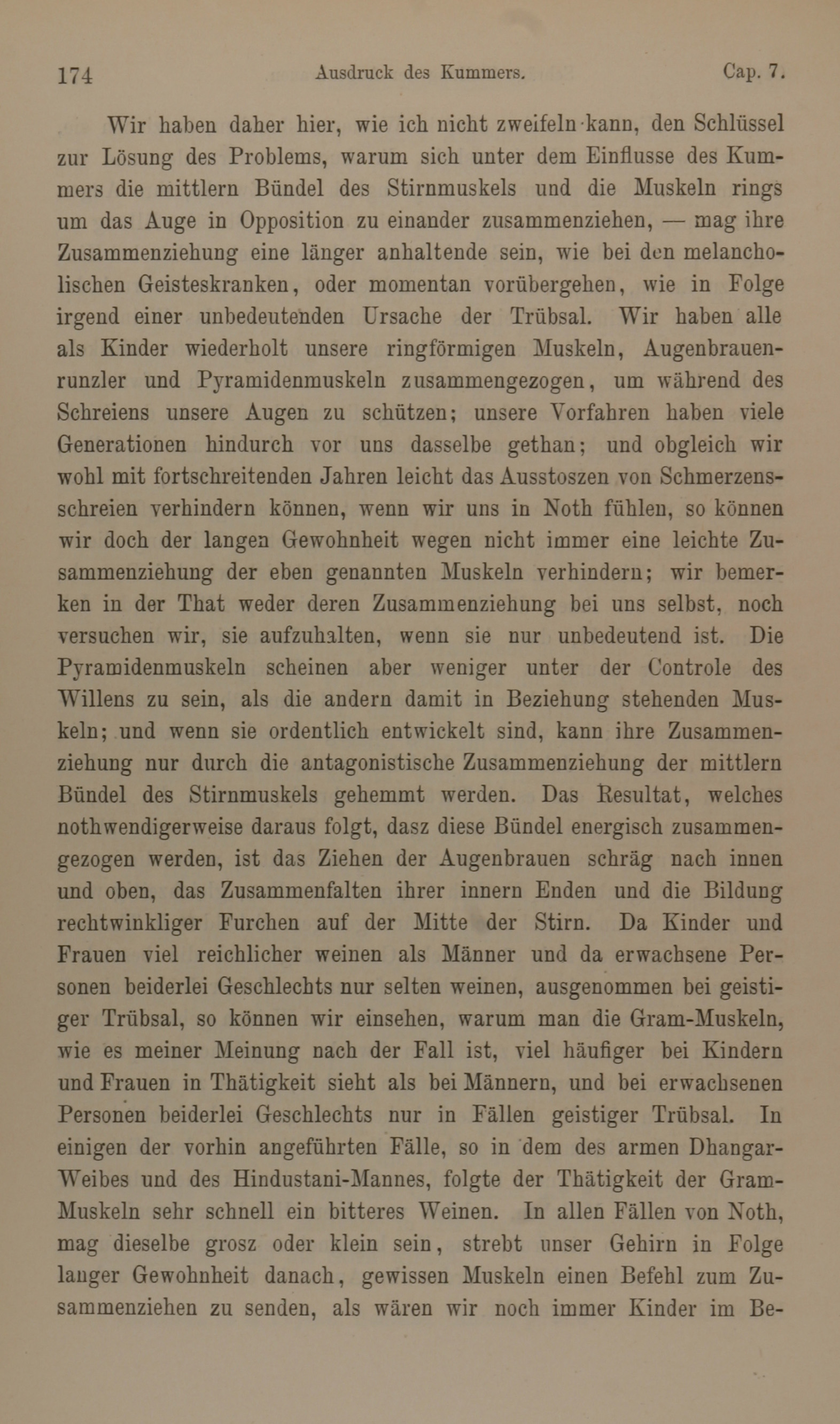 174 Ausdruck des Kummers. Cap. 7.

Wir haben daher hier, wie ich nicht zweifeln kann, den Schlüssel zur Lösung des Problems, warum sich unter dem Einflusse des Kummers die mittlern Bündel des Stirnmuskels und die Muskeln rings um das Auge in Opposition zu einander zusammenziehen, — mag ihre Zusammenziehung eine länger anhaltende sein, wie bei den melancholischen Geisteskranken, oder momentan vorübergehen, wie in Folge irgend einer unbedeutenden Ursache der Trübsal. Wir haben alle als Kinder wiederholt unsere ringförmigen Muskeln, Augenbrauenrunzler und Pyramidenmuskeln zusammengezogen, um während des Schreiens unsere Augen zu schützen; unsere Vorfahren haben viele Generationen hindurch vor uns dasselbe gethan; und obgleich wir wohl mit fortschreitenden Jahren leicht das Ausstoszen von Schmerzensschreien verhindern können, wenn wir uns in Noth fühlen, so können wir doch der langen Gewohnheit wegen nicht immer eine leichte Zusammenziehung der eben genannten Muskeln verhindern; wir bemerken in der That weder deren Zusammenziehung bei uns selbst, noch versuchen wir, sie aufzuhalten, wenn sie nur unbedeutend ist. Die Pyramidenmuskeln scheinen aber weniger unter der Controle des Willens zu sein, als die andern damit in Beziehung stehenden Muskeln; und wenn sie ordentlich entwickelt sind, kann ihre Zusammenziehung nur durch die antagonistische Zusammenziehung der mittlern Bündel des Stirnmuskels gehemmt werden. Das Resultat, welches nothwendigerweise daraus folgt, dasz diese Bündel energisch zusammengezogen werden, ist das Ziehen der Augenbrauen schräg nach innen und oben, das Zusammenfalten ihrer innern Enden und die Bildung rechtwinkliger Furchen auf der Mitte der Stirn. Da Kinder und Frauen viel reichlicher weinen als Männer und da erwachsene Personen beiderlei Geschlechts nur selten weinen, ausgenommen bei geistiger Trübsal, so können wir einsehen, warum man die Gram-Muskeln, wie es meiner Meinung nach der Fall ist, viel häufiger bei Kindern und Frauen in Thätigkeit sieht als bei Männern, und bei erwachsenen Personen beiderlei Geschlechts nur in Fällen geistiger Trübsal. In einigen der vorhin angeführten Fälle, so in dem des armen Dhangar-Weibes und des Hindustani-Mannes, folgte der Thätigkeit der Gram-Muskeln sehr schnell ein bitteres Weinen. In allen Fällen von Noth, mag dieselbe grosz oder klein sein, strebt unser Gehirn in Folge langer Gewohnheit danach, gewissen Muskeln einen Befehl zum Zusammenziehen zu senden, als wären wir noch immer Kinder im Be-